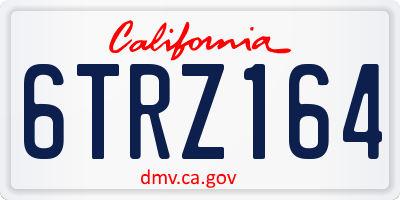 California

6TRZ164

dmv.ca.gov